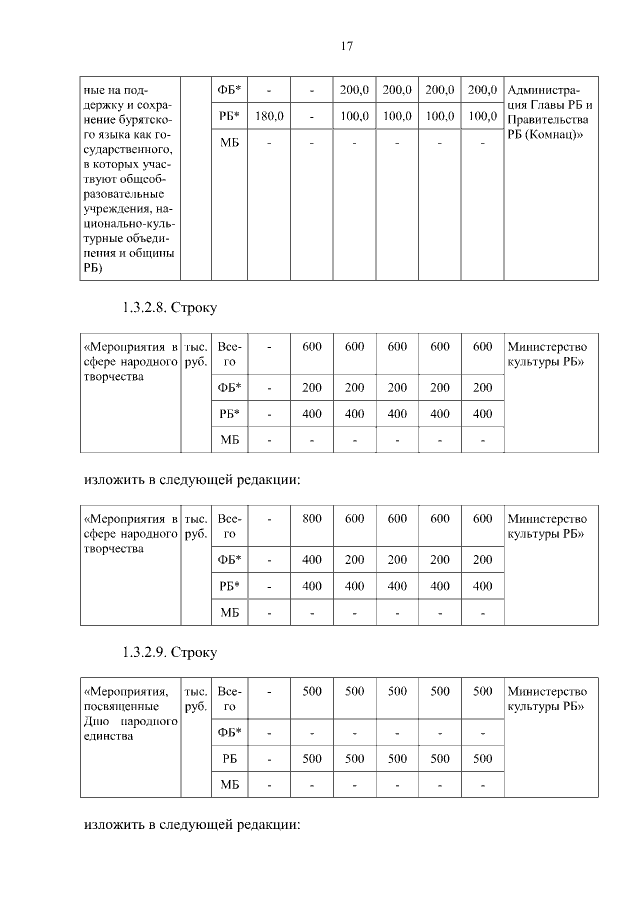 17

| ные на поддержку и сохранение бурятского языка как государственного, в которых участвуют общеобразовательные учреждения, национально-культурные объединения и общины РБ) | | ФБ* | - | - | 200,0 | 200,0 | 200,0 | 200,0 | Администрация Главы РБ и Правительства РБ (Комнац)» |
|---|---|---|---|---|---|---|---|---|---|
| | | РБ* | 180,0 | - | 100,0 | 100,0 | 100,0 | 100,0 | |
| | | МБ | - | - | - | - | - | - | |

1.3.2.8. Строку

| «Мероприятия в сфере народного творчества | тыс. руб. | Всего | - | 600 | 600 | 600 | 600 | 600 | Министерство культуры РБ» |
|---|---|---|---|---|---|---|---|---|---|
| | | ФБ* | - | 200 | 200 | 200 | 200 | 200 | |
| | | РБ* | - | 400 | 400 | 400 | 400 | 400 | |
| | | МБ | - | - | - | - | - | - | |

изложить в следующей редакции:

| «Мероприятия в сфере народного творчества | тыс. руб. | Всего | - | 800 | 600 | 600 | 600 | 600 | Министерство культуры РБ» |
|---|---|---|---|---|---|---|---|---|---|
| | | ФБ* | - | 400 | 200 | 200 | 200 | 200 | |
| | | РБ* | - | 400 | 400 | 400 | 400 | 400 | |
| | | МБ | - | - | - | - | - | - | |

1.3.2.9. Строку

| «Мероприятия, посвященные Дню народного единства | тыс. руб. | Всего | - | 500 | 500 | 500 | 500 | 500 | Министерство культуры РБ» |
|---|---|---|---|---|---|---|---|---|---|
| | | ФБ* | - | - | - | - | - | - | |
| | | РБ | - | 500 | 500 | 500 | 500 | 500 | |
| | | МБ | - | - | - | - | - | - | |

изложить в следующей редакции: